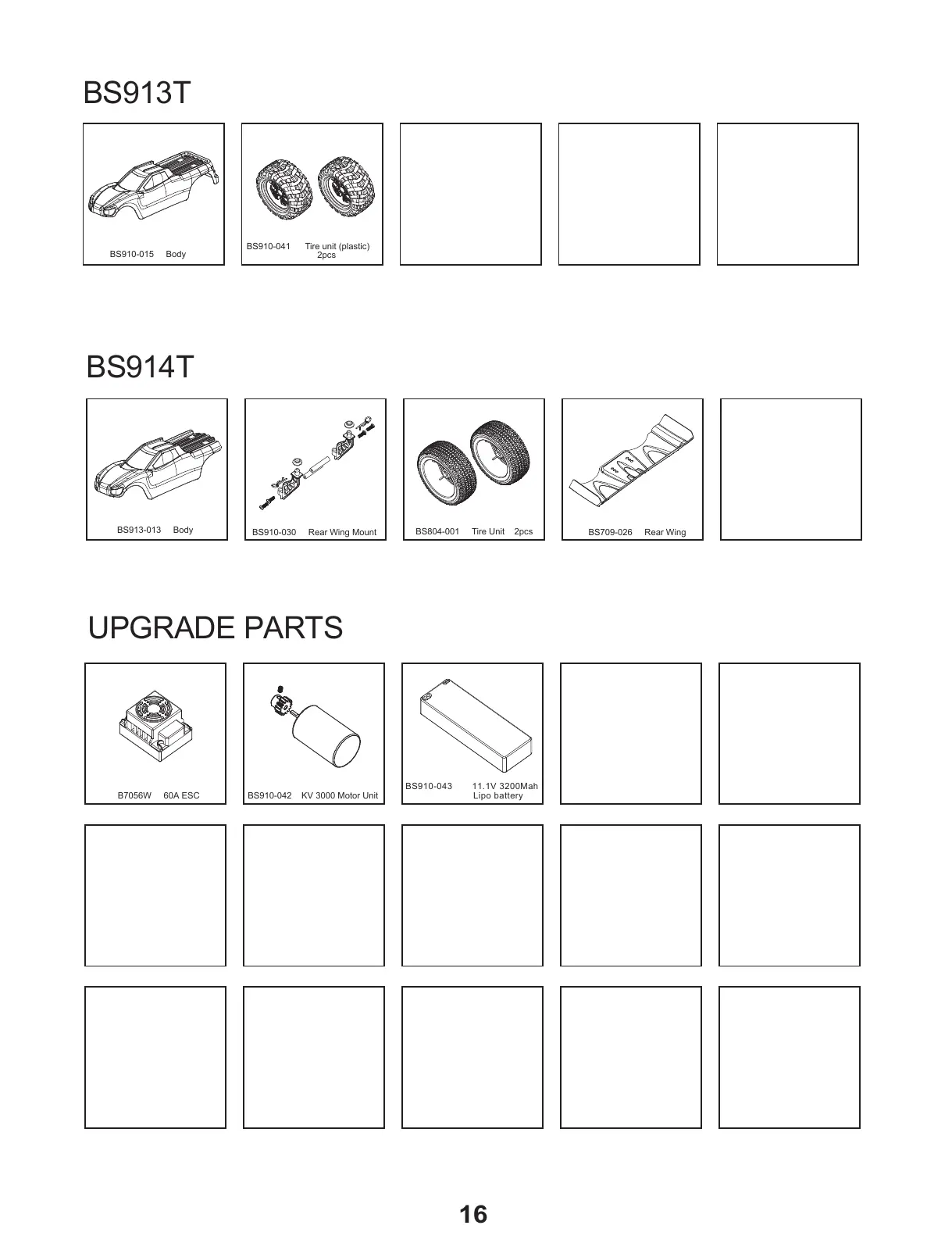 BS913T

BS910-015 Body

BS910-041 Tire unit (plastic) 2pcs

BS914T

BS913-013 Body

BS910-030 Rear Wing Mount

BS804-001 Tire Unit 2pcs

BS709-026 Rear Wing

UPGRADE PARTS

B7056W 60A ESC

BS910-042 KV 3000 Motor Unit

BS910-043 11.1V 3200Mah Lipo battery

16